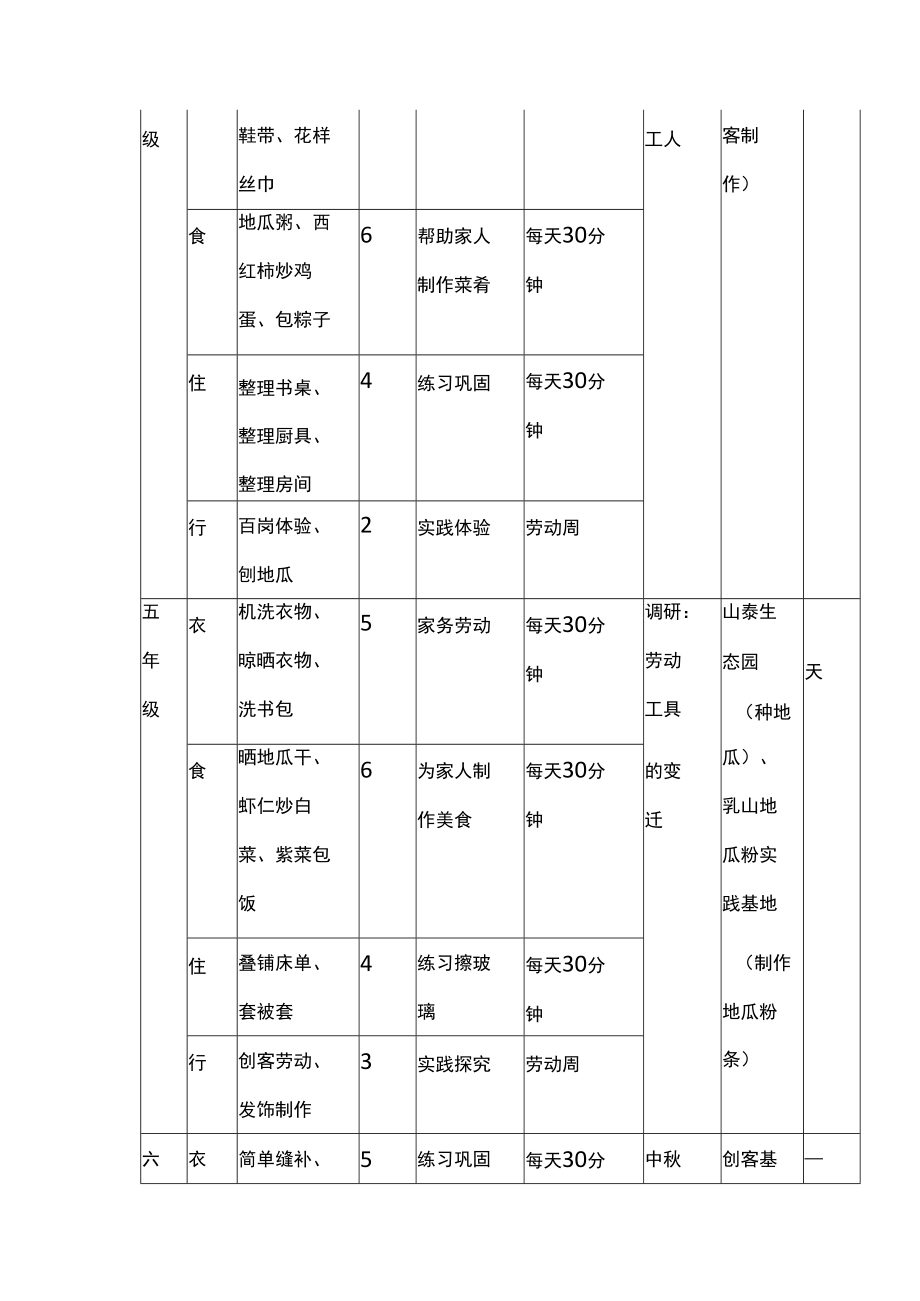 | 级 | | 鞋带、花样丝巾 | | | | 工人 | 客制作） | |
|---|---|---|---|---|---|---|---|---|
| | 食 | 地瓜粥、西红柿炒鸡蛋、包粽子 | 6 | 帮助家人制作菜肴 | 每天30分钟 | | | |
| | 住 | 整理书桌、整理厨具、整理房间 | 4 | 练习巩固 | 每天30分钟 | | | |
| | 行 | 百岗体验、刨地瓜 | 2 | 实践体验 | 劳动周 | | | |
| 五年级 | 衣 | 机洗衣物、晾晒衣物、洗书包 | 5 | 家务劳动 | 每天30分钟 | 调研：劳动工具的变迁 | 山泰生态园（种地瓜）、乳山地瓜粉实践基地（制作地瓜粉条） | 天 |
| | 食 | 晒地瓜干、虾仁炒白菜、紫菜包饭 | 6 | 为家人制作美食 | 每天30分钟 | | | |
| | 住 | 叠铺床单、套被套 | 4 | 练习擦玻璃 | 每天30分钟 | | | |
| | 行 | 创客劳动、发饰制作 | 3 | 实践探究 | 劳动周 | | | |
| 六 | 衣 | 简单缝补、 | 5 | 练习巩固 | 每天30分 | 中秋 | 创客基 | 一 |